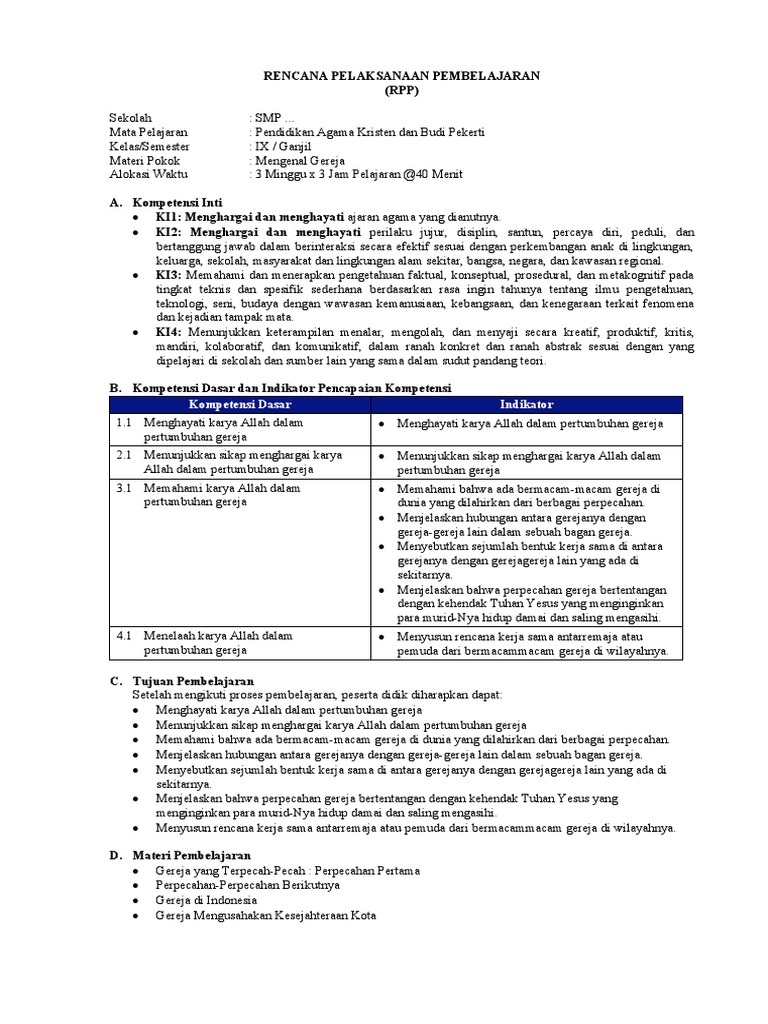 RENCANA PELAKSANAAN PEMBELAJARAN
(RPP)

Sekolah : SMP ...
Mata Pelajaran : Pendidikan Agama Kristen dan Budi Pekerti
Kelas/Semester : IX / Ganjil
Materi Pokok : Mengenal Gereja
Alokasi Waktu : 3 Minggu x 3 Jam Pelajaran @40 Menit

A. Kompetensi Inti
• KI1: Menghargai dan menghayati ajaran agama yang dianutnya.
• KI2: Menghargai dan menghayati perilaku jujur, disiplin, santun, percaya diri, peduli, dan bertanggung jawab dalam berinteraksi secara efektif sesuai dengan perkembangan anak di lingkungan, keluarga, sekolah, masyarakat dan lingkungan alam sekitar, bangsa, negara, dan kawasan regional.
• KI3: Memahami dan menerapkan pengetahuan faktual, konseptual, prosedural, dan metakognitif pada tingkat teknis dan spesifik sederhana berdasarkan rasa ingin tahunya tentang ilmu pengetahuan, teknologi, seni, budaya dengan wawasan kemanusiaan, kebangsaan, dan kenegaraan terkait fenomena dan kejadian tampak mata.
• KI4: Menunjukkan keterampilan menalar, mengolah, dan menyaji secara kreatif, produktif, kritis, mandiri, kolaboratif, dan komunikatif, dalam ranah konkret dan ranah abstrak sesuai dengan yang dipelajari di sekolah dan sumber lain yang sama dalam sudut pandang teori.

B. Kompetensi Dasar dan Indikator Pencapaian Kompetensi

| Kompetensi Dasar | Indikator |
|---|---|
| 1.1 Menghayati karya Allah dalam pertumbuhan gereja | • Menghayati karya Allah dalam pertumbuhan gereja |
| 2.1 Menunjukkan sikap menghargai karya Allah dalam pertumbuhan gereja | • Menunjukkan sikap menghargai karya Allah dalam pertumbuhan gereja |
| 3.1 Memahami karya Allah dalam pertumbuhan gereja | • Memahami bahwa ada bermacam-macam gereja di dunia yang dilahirkan dari berbagai perpecahan. • Menjelaskan hubungan antara gerejanya dengan gereja-gereja lain dalam sebuah bagan gereja. • Menyebutkan sejumlah bentuk kerja sama di antara gerejanya dengan gerejagereja lain yang ada di sekitarnya. • Menjelaskan bahwa perpecahan gereja bertentangan dengan kehendak Tuhan Yesus yang menginginkan para murid-Nya hidup damai dan saling mengasihi. |
| 4.1 Menelaah karya Allah dalam pertumbuhan gereja | • Menyusun rencana kerja sama antarremaja atau pemuda dari bermacammacam gereja di wilayahnya. |

C. Tujuan Pembelajaran
Setelah mengikuti proses pembelajaran, peserta didik diharapkan dapat:
• Menghayati karya Allah dalam pertumbuhan gereja
• Menunjukkan sikap menghargai karya Allah dalam pertumbuhan gereja
• Memahami bahwa ada bermacam-macam gereja di dunia yang dilahirkan dari berbagai perpecahan.
• Menjelaskan hubungan antara gerejanya dengan gereja-gereja lain dalam sebuah bagan gereja.
• Menyebutkan sejumlah bentuk kerja sama di antara gerejanya dengan gerejagereja lain yang ada di sekitarnya.
• Menjelaskan bahwa perpecahan gereja bertentangan dengan kehendak Tuhan Yesus yang menginginkan para murid-Nya hidup damai dan saling mengasihi.
• Menyusun rencana kerja sama antarremaja atau pemuda dari bermacammacam gereja di wilayahnya.

D. Materi Pembelajaran
• Gereja yang Terpecah-Pecah : Perpecahan Pertama
• Perpecahan-Perpecahan Berikutnya
• Gereja di Indonesia
• Gereja Mengusahakan Kesejahteraan Kota